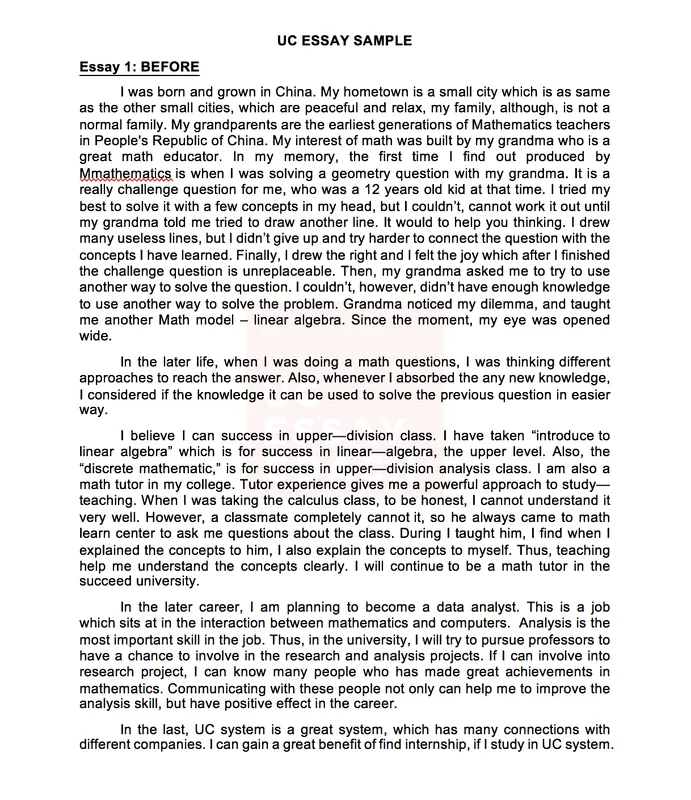 UC ESSAY SAMPLE

Essay 1: BEFORE

I was born and grown in China. My hometown is a small city which is as same as the other small cities, which are peaceful and relax, my family, although, is not a normal family. My grandparents are the earliest generations of Mathematics teachers in People's Republic of China. My interest of math was built by my grandma who is a great math educator. In my memory, the first time I find out produced by Mmathematics is when I was solving a geometry question with my grandma. It is a really challenge question for me, who was a 12 years old kid at that time. I tried my best to solve it with a few concepts in my head, but I couldn't, cannot work it out until my grandma told me tried to draw another line. It would to help you thinking. I drew many useless lines, but I didn't give up and try harder to connect the question with the concepts I have learned. Finally, I drew the right and I felt the joy which after I finished the challenge question is unreplaceable. Then, my grandma asked me to try to use another way to solve the question. I couldn't, however, didn't have enough knowledge to use another way to solve the problem. Grandma noticed my dilemma, and taught me another Math model – linear algebra. Since the moment, my eye was opened wide.

In the later life, when I was doing a math questions, I was thinking different approaches to reach the answer. Also, whenever I absorbed the any new knowledge, I considered if the knowledge it can be used to solve the previous question in easier way.

I believe I can success in upper—division class. I have taken "introduce to linear algebra" which is for success in linear—algebra, the upper level. Also, the "discrete mathematic," is for success in upper—division analysis class. I am also a math tutor in my college. Tutor experience gives me a powerful approach to study—teaching. When I was taking the calculus class, to be honest, I cannot understand it very well. However, a classmate completely cannot it, so he always came to math learn center to ask me questions about the class. During I taught him, I find when I explained the concepts to him, I also explain the concepts to myself. Thus, teaching help me understand the concepts clearly. I will continue to be a math tutor in the succeed university.

In the later career, I am planning to become a data analyst. This is a job which sits at in the interaction between mathematics and computers. Analysis is the most important skill in the job. Thus, in the university, I will try to pursue professors to have a chance to involve in the research and analysis projects. If I can involve into research project, I can know many people who has made great achievements in mathematics. Communicating with these people not only can help me to improve the analysis skill, but have positive effect in the career.

In the last, UC system is a great system, which has many connections with different companies. I can gain a great benefit of find internship, if I study in UC system.